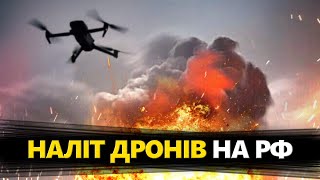 НАЛІТ ДРОНІВ НА РФ